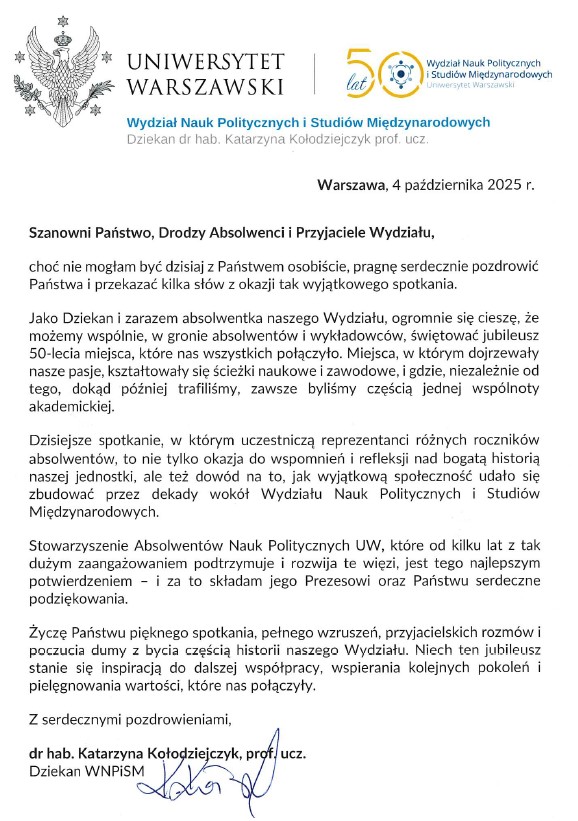 UNIWERSYTET WARSZAWSKI

50 lat

Wydział Nauk Politycznych i Studiów Międzynarodowych
Uniwersytet Warszawski

Wydział Nauk Politycznych i Studiów Międzynarodowych
Dziekan dr hab. Katarzyna Kołodziejczyk prof. ucz.

Warszawa, 4 października 2025 r.

Szanowni Państwo, Drodzy Absolwenci i Przyjaciele Wydziału,

choć nie mogłam być dzisiaj z Państwem osobiście, pragnę serdecznie pozdrowić Państwa i przekazać kilka słów z okazji tak wyjątkowego spotkania.

Jako Dziekan i zarazem absolwentka naszego Wydziału, ogromnie się cieszę, że możemy wspólnie, w gronie absolwentów i wykładowców, świętować jubileusz 50-lecia miejsca, które nas wszystkich połączyło. Miejsca, w którym dojrzewały nasze pasje, kształtowały się ścieżki naukowe i zawodowe, i gdzie, niezależnie od tego, dokąd później trafiliśmy, zawsze byliśmy częścią jednej wspólnoty akademickiej.

Dzisiejsze spotkanie, w którym uczestniczą reprezentanci różnych roczników absolwentów, to nie tylko okazja do wspomnień i refleksji nad bogatą historią naszej jednostki, ale też dowód na to, jak wyjątkową społeczność udało się zbudować przez dekady wokół Wydziału Nauk Politycznych i Studiów Międzynarodowych.

Stowarzyszenie Absolwentów Nauk Politycznych UW, które od kilku lat z tak dużym zaangażowaniem podtrzymuje i rozwija te więzi, jest tego najlepszym potwierdzeniem – i za to składam jego Prezesowi oraz Państwu serdeczne podziękowania.

Życzę Państwu pięknego spotkania, pełnego wzruszeń, przyjacielskich rozmów i poczucia dumy z bycia częścią historii naszego Wydziału. Niech ten jubileusz stanie się inspiracją do dalszej współpracy, wspierania kolejnych pokoleń i pielęgnowania wartości, które nas połączyły.

Z serdecznymi pozdrowieniami,

dr hab. Katarzyna Kołodziejczyk, prof. ucz.
Dziekan WNPiSM